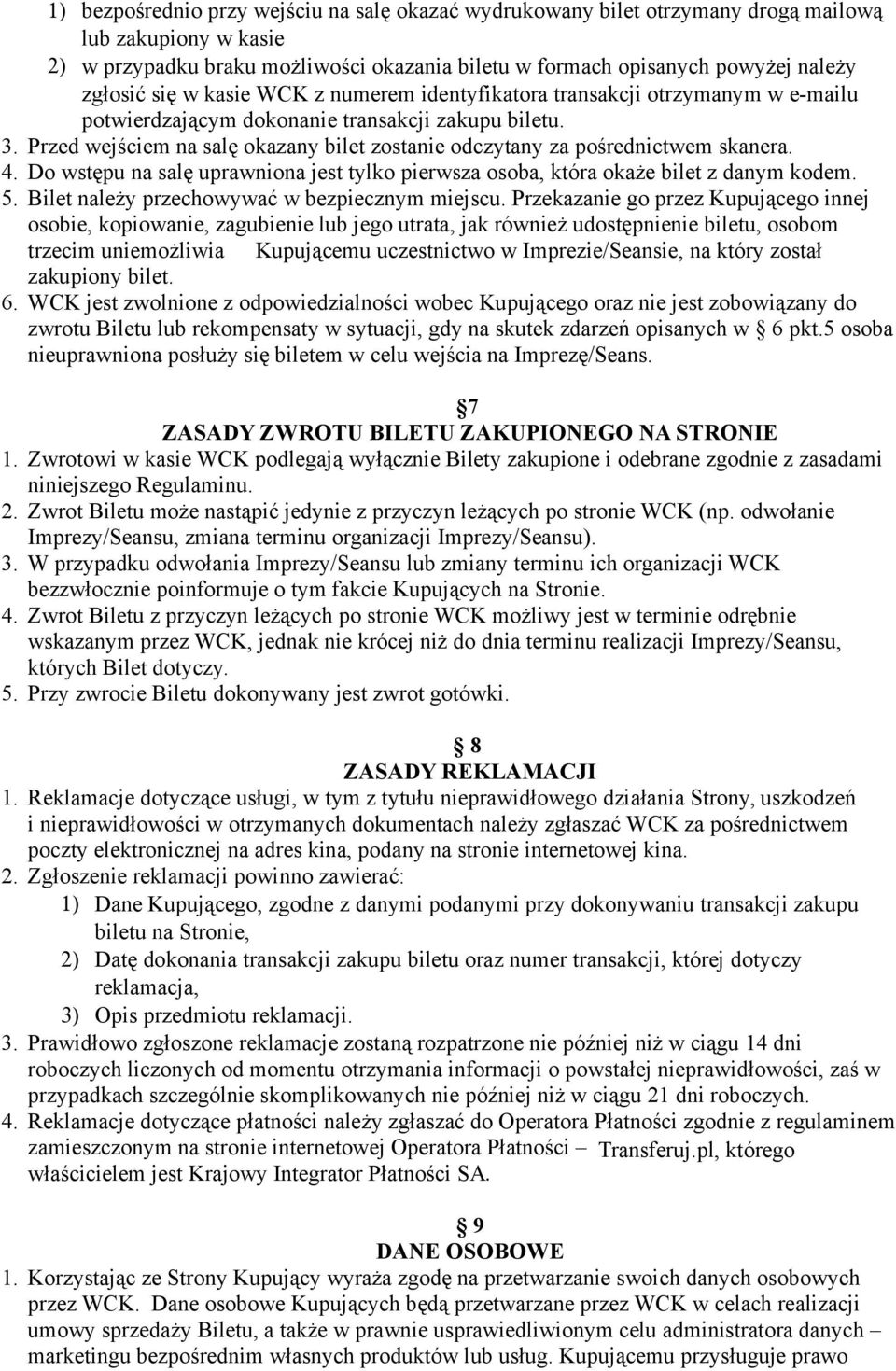 1) bezpośrednio przy wejściu na salę okazać wydrukowany bilet otrzymany drogą mailową lub zakupiony w kasie
2) w przypadku braku możliwości okazania biletu w formach opisanych powyżej należy zgłosić się w kasie WCK z numerem identyfikatora transakcji otrzymanym w e-mailu potwierdzającym dokonanie transakcji zakupu biletu.
3. Przed wejściem na salę okazany bilet zostanie odczytany za pośrednictwem skanera.
4. Do wstępu na salę uprawniona jest tylko pierwsza osoba, która okaże bilet z danym kodem.
5. Bilet należy przechowywać w bezpiecznym miejscu. Przekazanie go przez Kupującego innej osobie, kopiowanie, zagubienie lub jego utrata, jak również udostępnienie biletu, osobom trzecim uniemożliwia Kupującemu uczestnictwo w Imprezie/Seansie, na który został zakupiony bilet.
6. WCK jest zwolnione z odpowiedzialności wobec Kupującego oraz nie jest zobowiązany do zwrotu Biletu lub rekompensaty w sytuacji, gdy na skutek zdarzeń opisanych w 6 pkt.5 osoba nieuprawniona posłuży się biletem w celu wejścia na Imprezę/Seans.

7
ZASADY ZWROTU BILETU ZAKUPIONEGO NA STRONIE
1. Zwrotowi w kasie WCK podlegają wyłącznie Bilety zakupione i odebrane zgodnie z zasadami niniejszego Regulaminu.
2. Zwrot Biletu może nastąpić jedynie z przyczyn leżących po stronie WCK (np. odwołanie Imprezy/Seansu, zmiana terminu organizacji Imprezy/Seansu).
3. W przypadku odwołania Imprezy/Seansu lub zmiany terminu ich organizacji WCK bezzwłocznie poinformuje o tym fakcie Kupujących na Stronie.
4. Zwrot Biletu z przyczyn leżących po stronie WCK możliwy jest w terminie odrębnie wskazanym przez WCK, jednak nie krócej niż do dnia terminu realizacji Imprezy/Seansu, których Bilet dotyczy.
5. Przy zwrocie Biletu dokonywany jest zwrot gotówki.

8
ZASADY REKLAMACJI
1. Reklamacje dotyczące usługi, w tym z tytułu nieprawidłowego działania Strony, uszkodzeń i nieprawidłowości w otrzymanych dokumentach należy zgłaszać WCK za pośrednictwem poczty elektronicznej na adres kina, podany na stronie internetowej kina.
2. Zgłoszenie reklamacji powinno zawierać:
1) Dane Kupującego, zgodne z danymi podanymi przy dokonywaniu transakcji zakupu biletu na Stronie,
2) Datę dokonania transakcji zakupu biletu oraz numer transakcji, której dotyczy reklamacja,
3) Opis przedmiotu reklamacji.
3. Prawidłowo zgłoszone reklamacje zostaną rozpatrzone nie później niż w ciągu 14 dni roboczych liczonych od momentu otrzymania informacji o powstałej nieprawidłowości, zaś w przypadkach szczególnie skomplikowanych nie później niż w ciągu 21 dni roboczych.
4. Reklamacje dotyczące płatności należy zgłaszać do Operatora Płatności zgodnie z regulaminem zamieszczonym na stronie internetowej Operatora Płatności – Transferuj.pl, którego właścicielem jest Krajowy Integrator Płatności SA.

9
DANE OSOBOWE
1. Korzystając ze Strony Kupujący wyraża zgodę na przetwarzanie swoich danych osobowych przez WCK. Dane osobowe Kupujących będą przetwarzane przez WCK w celach realizacji umowy sprzedaży Biletu, a także w prawnie usprawiedliwionym celu administratora danych – marketingu bezpośrednim własnych produktów lub usług. Kupującemu przysługuje prawo